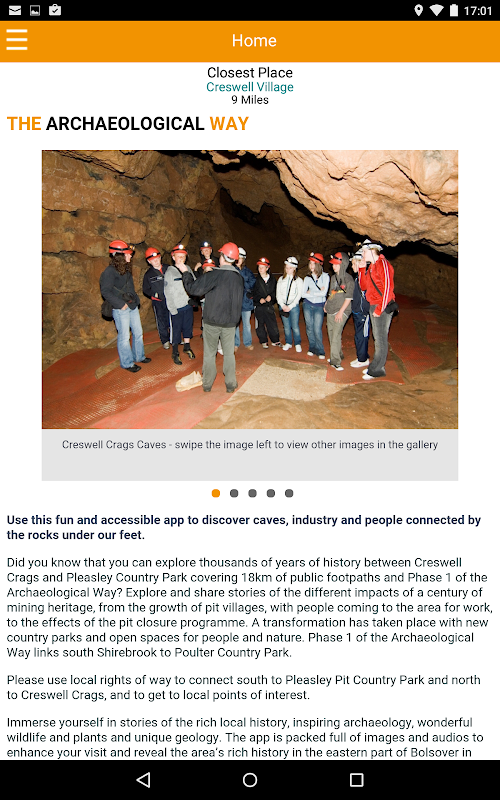 17:01

Home

Closest Place
Creswell Village
9 Miles

THE ARCHAEOLOGICAL WAY

Creswell Crags Caves - swipe the image left to view other images in the gallery

Use this fun and accessible app to discover caves, industry and people connected by the rocks under our feet.

Did you know that you can explore thousands of years of history between Creswell Crags and Pleasley Country Park covering 18km of public footpaths and Phase 1 of the Archaeological Way? Explore and share stories of the different impacts of a century of mining heritage, from the growth of pit villages, with people coming to the area for work, to the effects of the pit closure programme. A transformation has taken place with new country parks and open spaces for people and nature. Phase 1 of the Archaeological Way links south Shirebrook to Poulter Country Park.

Please use local rights of way to connect south to Pleasley Pit Country Park and north to Creswell Crags, and to get to local points of interest.

Immerse yourself in stories of the rich local history, inspiring archaeology, wonderful wildlife and plants and unique geology. The app is packed full of images and audios to enhance your visit and reveal the area's rich history in the eastern part of Bolsover in